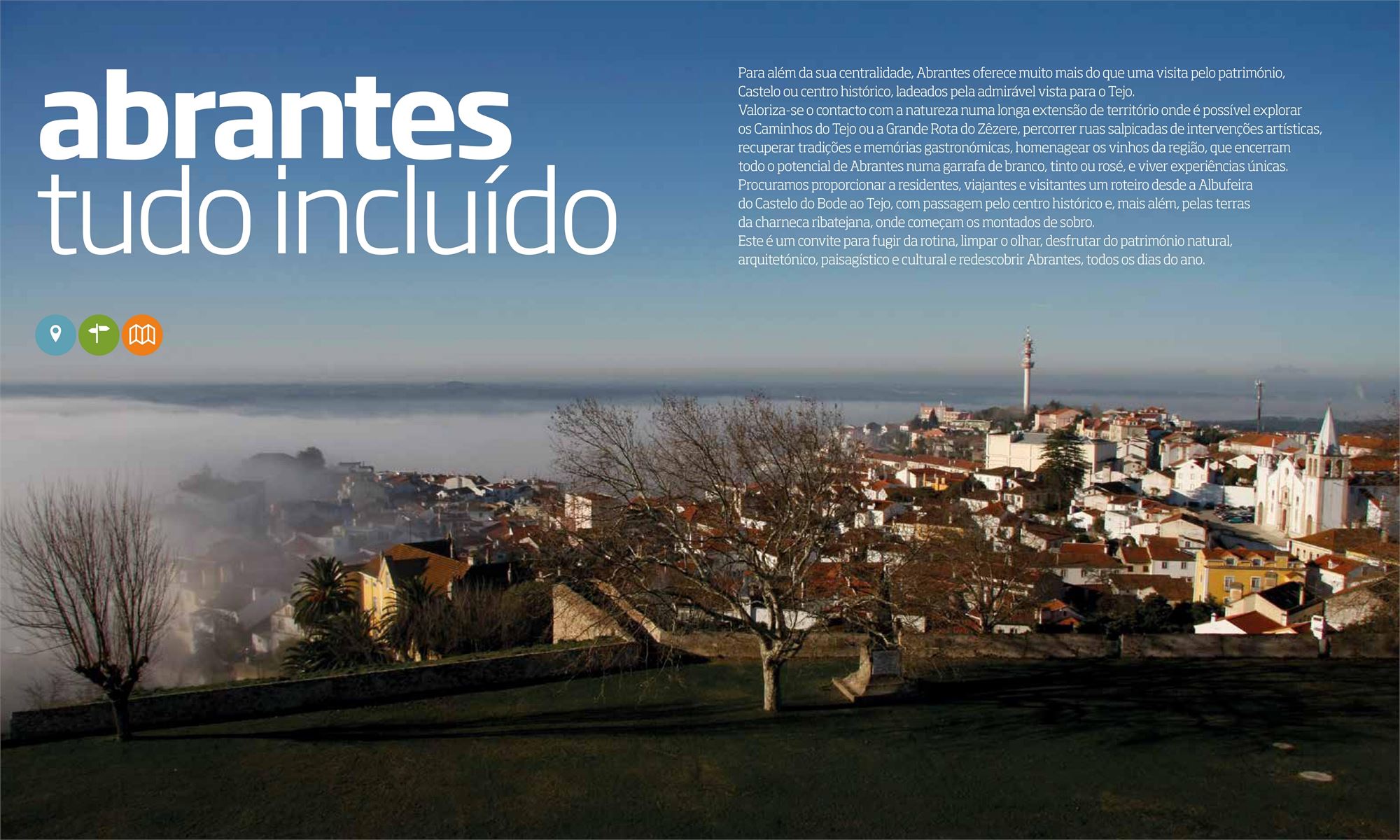 abrantes
tudo incluído

Para além da sua centralidade, Abrantes oferece muito mais do que uma visita pelo património, Castelo ou centro histórico, ladeados pela admirável vista para o Tejo.

Valoriza-se o contacto com a natureza numa longa extensão de território onde é possível explorar os Caminhos do Tejo ou a Grande Rota do Zêzere, percorrer ruas salpicadas de intervenções artísticas, recuperar tradições e memórias gastronómicas, homenagear os vinhos da região, que encerram todo o potencial de Abrantes numa garrafa de branco, tinto ou rosé, e viver experiências únicas.

Procuramos proporcionar a residentes, viajantes e visitantes um roteiro desde a Albufeira do Castelo do Bode ao Tejo, com passagem pelo centro histórico e, mais além, pelas terras da charneca ribatejana, onde começam os montados de sobro.

Este é um convite para fugir da rotina, limpar o olhar, desfrutar do património natural, arquitetónico, paisagístico e cultural e redescobrir Abrantes, todos os dias do ano.